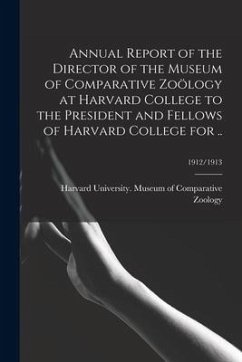 Annual Report of the Director of the Museum of Comparative Zoölogy at Harvard College to the President and Fellows of Harvard College for ..

1912/1913

Harvard University. Museum of Comparative Zoology